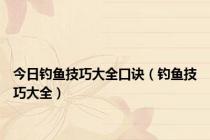 今日钓鱼技巧大全口诀（钓鱼技巧大全）